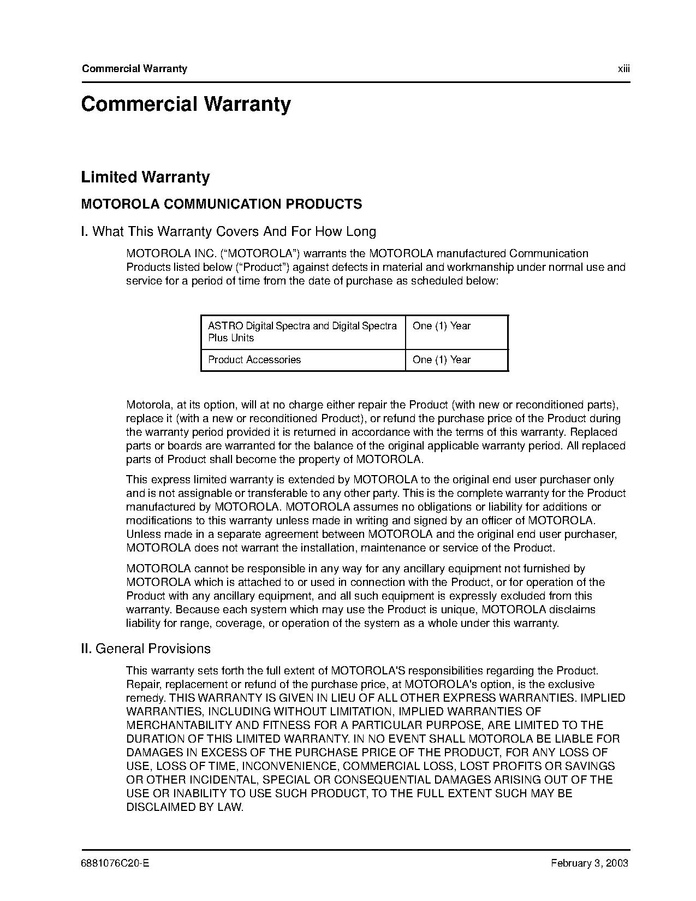 Commercial Warranty xiii

Commercial Warranty

Limited Warranty

MOTOROLA COMMUNICATION PRODUCTS

I. What This Warranty Covers And For How Long

MOTOROLA INC. ("MOTOROLA") warrants the MOTOROLA manufactured Communication Products listed below ("Product") against defects in material and workmanship under normal use and service for a period of time from the date of purchase as scheduled below:

| ASTRO Digital Spectra and Digital Spectra Plus Units | One (1) Year |
|---|---|
| Product Accessories | One (1) Year |

Motorola, at its option, will at no charge either repair the Product (with new or reconditioned parts), replace it (with a new or reconditioned Product), or refund the purchase price of the Product during the warranty period provided it is returned in accordance with the terms of this warranty. Replaced parts or boards are warranted for the balance of the original applicable warranty period. All replaced parts of Product shall become the property of MOTOROLA.

This express limited warranty is extended by MOTOROLA to the original end user purchaser only and is not assignable or transferable to any other party. This is the complete warranty for the Product manufactured by MOTOROLA. MOTOROLA assumes no obligations or liability for additions or modifications to this warranty unless made in writing and signed by an officer of MOTOROLA. Unless made in a separate agreement between MOTOROLA and the original end user purchaser, MOTOROLA does not warrant the installation, maintenance or service of the Product.

MOTOROLA cannot be responsible in any way for any ancillary equipment not furnished by MOTOROLA which is attached to or used in connection with the Product, or for operation of the Product with any ancillary equipment, and all such equipment is expressly excluded from this warranty. Because each system which may use the Product is unique, MOTOROLA disclaims liability for range, coverage, or operation of the system as a whole under this warranty.

II. General Provisions

This warranty sets forth the full extent of MOTOROLA'S responsibilities regarding the Product. Repair, replacement or refund of the purchase price, at MOTOROLA's option, is the exclusive remedy. THIS WARRANTY IS GIVEN IN LIEU OF ALL OTHER EXPRESS WARRANTIES. IMPLIED WARRANTIES, INCLUDING WITHOUT LIMITATION, IMPLIED WARRANTIES OF MERCHANTABILITY AND FITNESS FOR A PARTICULAR PURPOSE, ARE LIMITED TO THE DURATION OF THIS LIMITED WARRANTY. IN NO EVENT SHALL MOTOROLA BE LIABLE FOR DAMAGES IN EXCESS OF THE PURCHASE PRICE OF THE PRODUCT, FOR ANY LOSS OF USE, LOSS OF TIME, INCONVENIENCE, COMMERCIAL LOSS, LOST PROFITS OR SAVINGS OR OTHER INCIDENTAL, SPECIAL OR CONSEQUENTIAL DAMAGES ARISING OUT OF THE USE OR INABILITY TO USE SUCH PRODUCT, TO THE FULL EXTENT SUCH MAY BE DISCLAIMED BY LAW.

6881076C20-E February 3, 2003